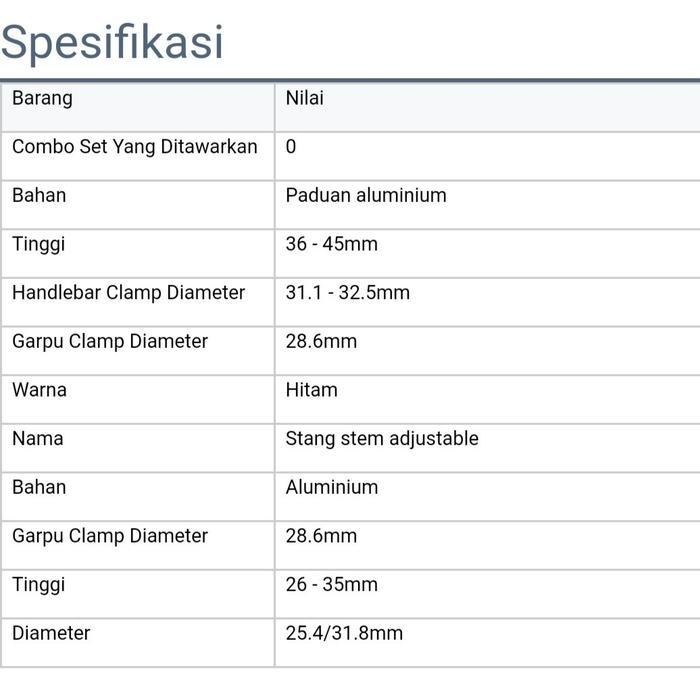 Spesifikasi

| Barang | Nilai |
|---|---|
| Combo Set Yang Ditawarkan | 0 |
| Bahan | Paduan aluminium |
| Tinggi | 36 - 45mm |
| Handlebar Clamp Diameter | 31.1 - 32.5mm |
| Garpu Clamp Diameter | 28.6mm |
| Warna | Hitam |
| Nama | Stang stem adjustable |
| Bahan | Aluminium |
| Garpu Clamp Diameter | 28.6mm |
| Tinggi | 26 - 35mm |
| Diameter | 25.4/31.8mm |